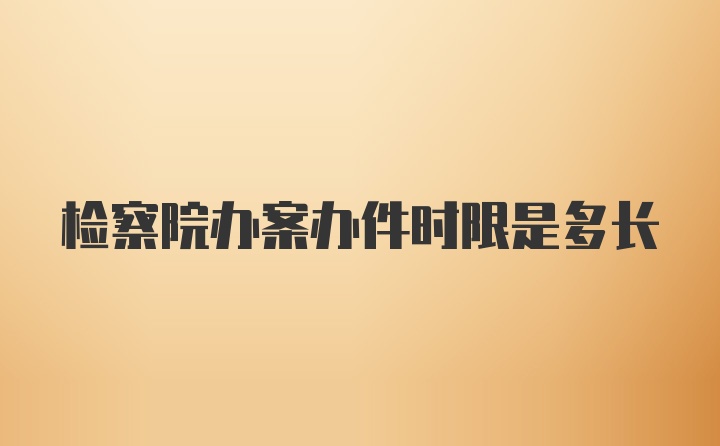 检察院办案办件时限是多长